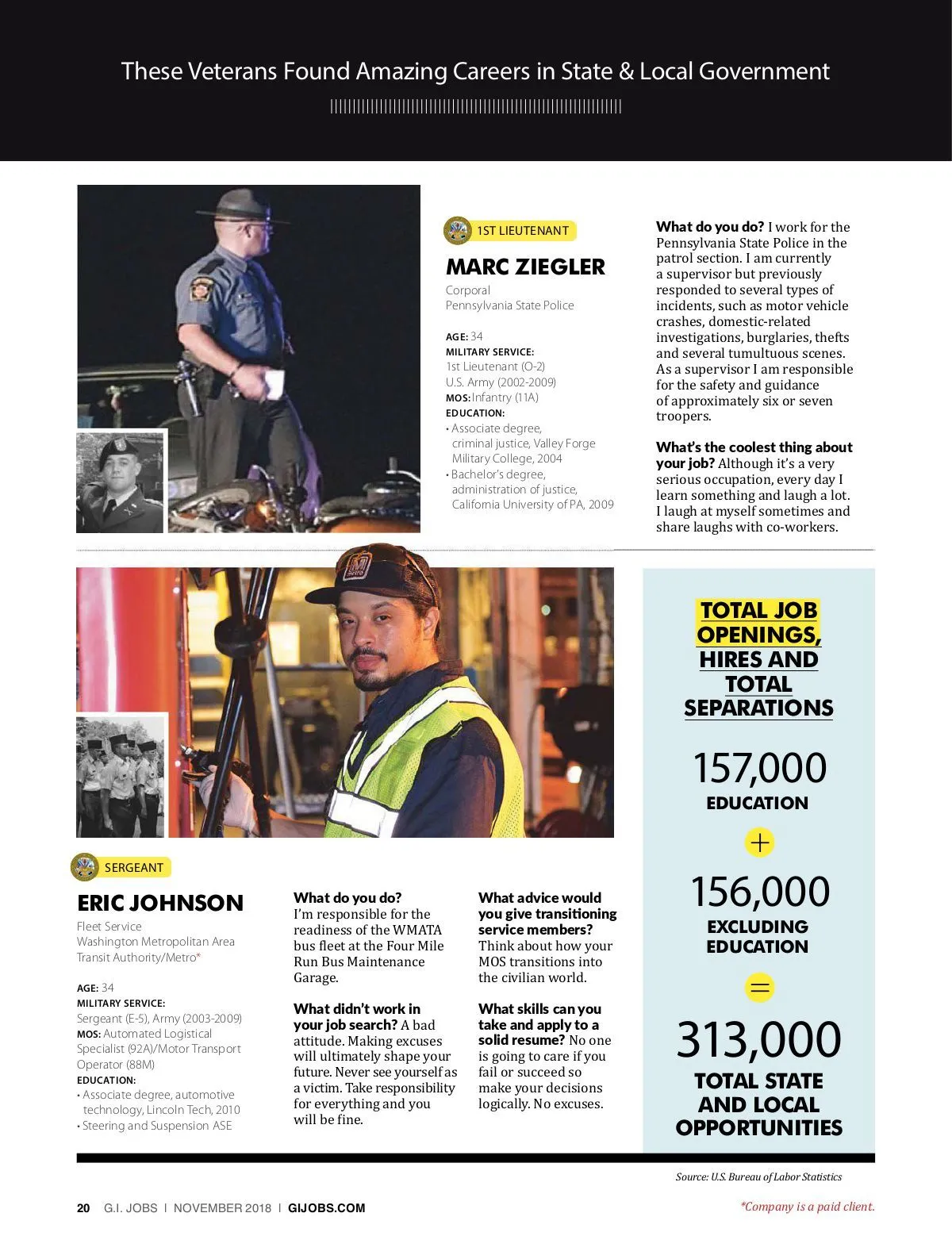 These Veterans Found Amazing Careers in State & Local Government

1ST LIEUTENANT

MARC ZIEGLER

Corporal
Pennsylvania State Police

AGE: 34
MILITARY SERVICE:
1st Lieutenant (O-2)
U.S. Army (2002-2009)
MOS: Infantry (11A)
EDUCATION:
• Associate degree, criminal justice, Valley Forge Military College, 2004
• Bachelor's degree, administration of justice, California University of PA, 2009

What do you do? I work for the Pennsylvania State Police in the patrol section. I am currently a supervisor but previously responded to several types of incidents, such as motor vehicle crashes, domestic-related investigations, burglaries, thefts and several tumultuous scenes. As a supervisor I am responsible for the safety and guidance of approximately six or seven troopers.

What's the coolest thing about your job? Although it's a very serious occupation, every day I learn something and laugh a lot. I laugh at myself sometimes and share laughs with co-workers.

SERGEANT

ERIC JOHNSON

Fleet Service
Washington Metropolitan Area Transit Authority/Metro*

AGE: 34
MILITARY SERVICE:
Sergeant (E-5), Army (2003-2009)
MOS: Automated Logistical Specialist (92A)/Motor Transport Operator (88M)
EDUCATION:
• Associate degree, automotive technology, Lincoln Tech, 2010
• Steering and Suspension ASE

What do you do? I'm responsible for the readiness of the WMATA bus fleet at the Four Mile Run Bus Maintenance Garage.

What didn't work in your job search? A bad attitude. Making excuses will ultimately shape your future. Never see yourself as a victim. Take responsibility for everything and you will be fine.

What advice would you give transitioning service members? Think about how your MOS transitions into the civilian world.

What skills can you take and apply to a solid resume? No one is going to care if you fail or succeed so make your decisions logically. No excuses.

TOTAL JOB OPENINGS, HIRES AND TOTAL SEPARATIONS

157,000
EDUCATION

+

156,000
EXCLUDING EDUCATION

=

313,000
TOTAL STATE AND LOCAL OPPORTUNITIES

Source: U.S. Bureau of Labor Statistics

20 G.I. JOBS | NOVEMBER 2018 | GIJOBS.COM

*Company is a paid client.